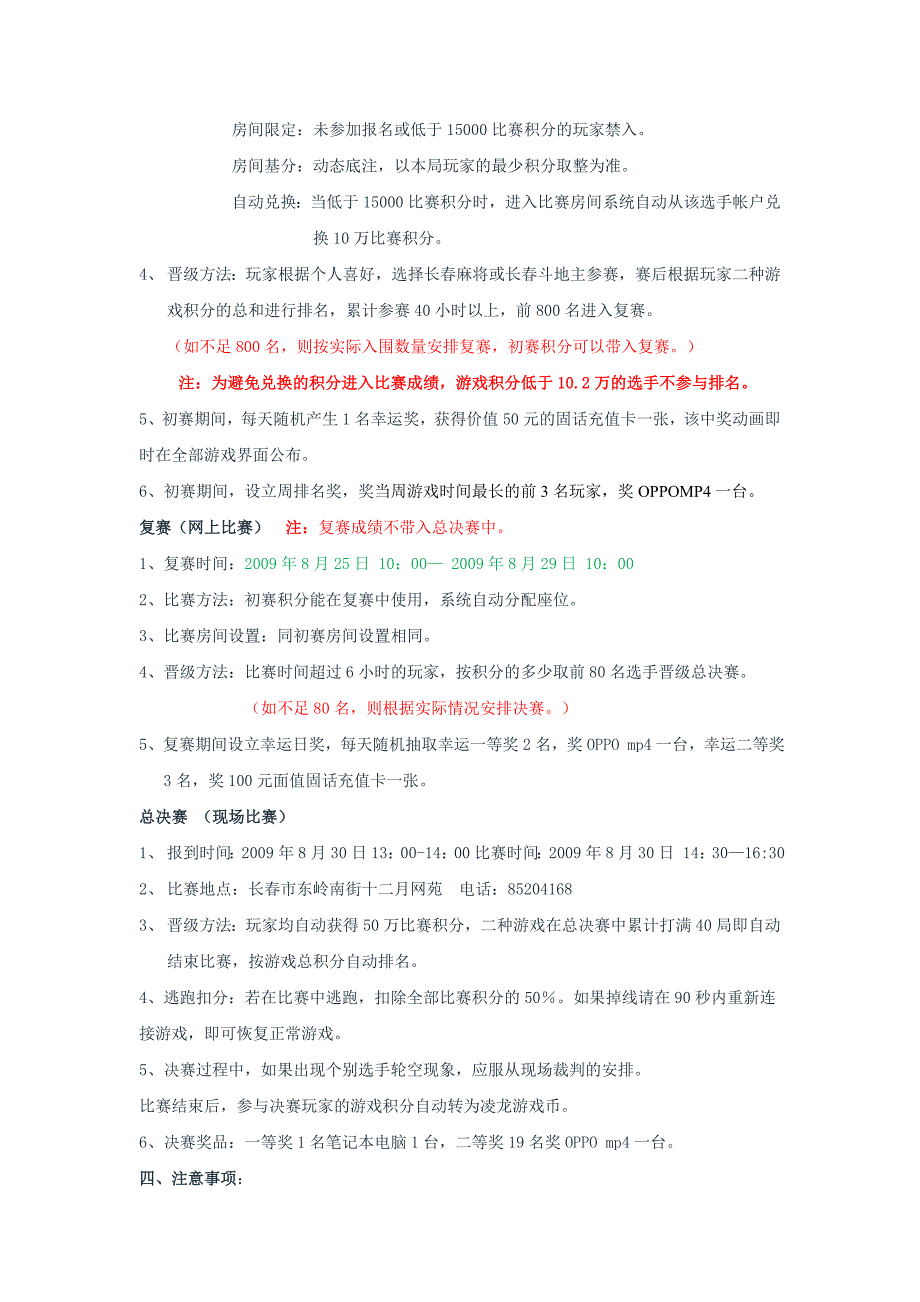 房间限定：未参加报名或低于 15000 比赛积分的玩家禁入。

房间基分：动态底注，以本局玩家的最少积分取整为准。

自动兑换：当低于 15000 比赛积分时，进入比赛房间系统自动从该选手帐户兑换 10 万比赛积分。

4、 晋级方法：玩家根据个人喜好，选择长春麻将或长春斗地主参赛，赛后根据玩家二种游戏积分的总和进行排名，累计参赛 40 小时以上，前 800 名进入复赛。

（如不足 800 名，则按实际入围数量安排复赛，初赛积分可以带入复赛。）

注：为避免兑换的积分进入比赛成绩，游戏积分低于 10.2 万的选手不参与排名。

5、初赛期间，每天随机产生 1 名幸运奖，获得价值 50 元的固话充值卡一张，该中奖动画即时在全部游戏界面公布。

6、初赛期间，设立周排名奖，奖当周游戏时间最长的前 3 名玩家，奖 OPPOMP4 一台。

复赛（网上比赛） 注：复赛成绩不带入总决赛中。

1、复赛时间：2009 年 8 月 25 日 10：00— 2009 年 8 月 29 日 10：00

2、比赛方法：初赛积分能在复赛中使用，系统自动分配座位。

3、比赛房间设置：同初赛房间设置相同。

4、晋级方法：比赛时间超过 6 小时的玩家，按积分的多少取前 80 名选手晋级总决赛。

（如不足 80 名，则根据实际情况安排决赛。）

5、复赛期间设立幸运日奖，每天随机抽取幸运一等奖 2 名，奖 OPPO mp4 一台，幸运二等奖 3 名，奖 100 元面值固话充值卡一张。

总决赛 （现场比赛）

1、 报到时间：2009 年 8 月 30 日 13：00-14：00 比赛时间：2009 年 8 月 30 日 14：30—16:30

2、 比赛地点：长春市东岭南街十二月网苑 电话：85204168

3、 晋级方法：玩家均自动获得 50 万比赛积分，二种游戏在总决赛中累计打满 40 局即自动结束比赛，按游戏总积分自动排名。

4、逃跑扣分：若在比赛中逃跑，扣除全部比赛积分的 50%。如果掉线请在 90 秒内重新连接游戏，即可恢复正常游戏。

5、决赛过程中，如果出现个别选手轮空现象，应服从现场裁判的安排。

比赛结束后，参与决赛玩家的游戏积分自动转为凌龙游戏币。

6、决赛奖品：一等奖 1 名笔记本电脑 1 台，二等奖 19 名奖 OPPO mp4 一台。

四、注意事项：